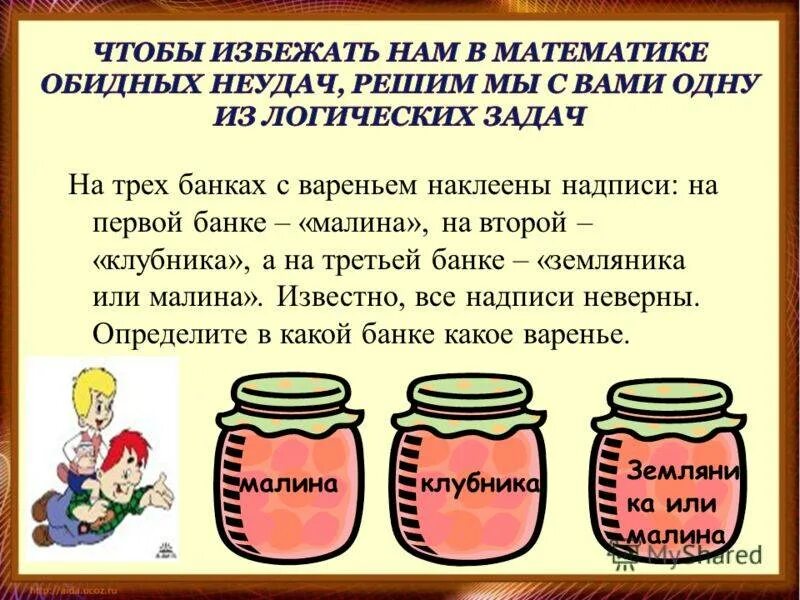 ЧТОБЫ ИЗБЕЖАТЬ НАМ В МАТЕМАТИКЕ ОБИДНЫХ НЕУДАЧ, РЕШИМ МЫ С ВАМИ ОДНУ ИЗ ЛОГИЧЕСКИХ ЗАДАЧ

На трех банках с вареньем наклеены надписи: на первой банке – «малина», на второй – «клубника», а на третьей банке – «земляника или малина». Известно, все надписи неверны. Определите в какой банке какое варенье.

малина

клубника

Земляника или малина

MyShared

http://aida.ucoz.ru